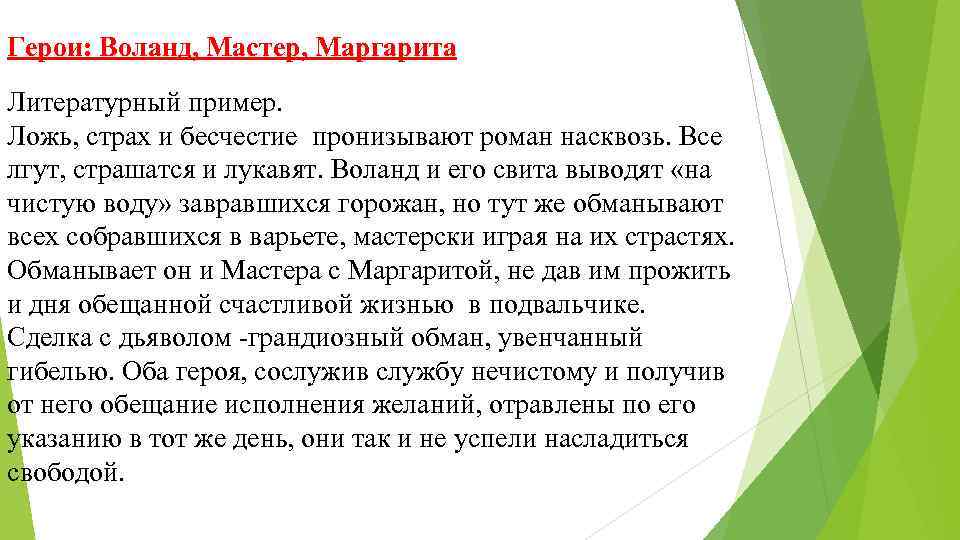 Герои: Воланд, Мастер, Маргарита

Литературный пример.
Ложь, страх и бесчестие пронизывают роман насквозь. Все лгут, страшатся и лукавят. Воланд и его свита выводят «на чистую воду» завравшихся горожан, но тут же обманывают всех собравшихся в варьете, мастерски играя на их страстях. Обманывает он и Мастера с Маргаритой, не дав им прожить и дня обещанной счастливой жизнью в подвальчике. Сделка с дьяволом -грандиозный обман, увенчанный гибелью. Оба героя, сослужив службу нечистому и получив от него обещание исполнения желаний, отравлены по его указанию в тот же день, они так и не успели насладиться свободой.